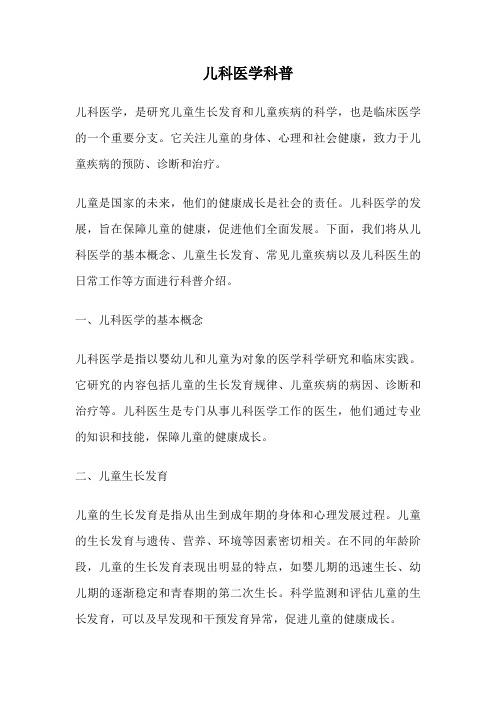 儿科医学科普

儿科医学，是研究儿童生长发育和儿童疾病的科学，也是临床医学的一个重要分支。它关注儿童的身体、心理和社会健康，致力于儿童疾病的预防、诊断和治疗。

儿童是国家的未来，他们的健康成长是社会的责任。儿科医学的发展，旨在保障儿童的健康，促进他们全面发展。下面，我们将从儿科医学的基本概念、儿童生长发育、常见儿童疾病以及儿科医生的日常工作等方面进行科普介绍。

一、儿科医学的基本概念

儿科医学是指以婴幼儿和儿童为对象的医学科学研究和临床实践。它研究的内容包括儿童的生长发育规律、儿童疾病的病因、诊断和治疗等。儿科医生是专门从事儿科医学工作的医生，他们通过专业的知识和技能，保障儿童的健康成长。

二、儿童生长发育

儿童的生长发育是指从出生到成年期的身体和心理发展过程。儿童的生长发育与遗传、营养、环境等因素密切相关。在不同的年龄阶段，儿童的生长发育表现出明显的特点，如婴儿期的迅速生长、幼儿期的逐渐稳定和青春期的第二次生长。科学监测和评估儿童的生长发育，可以及早发现和干预发育异常，促进儿童的健康成长。